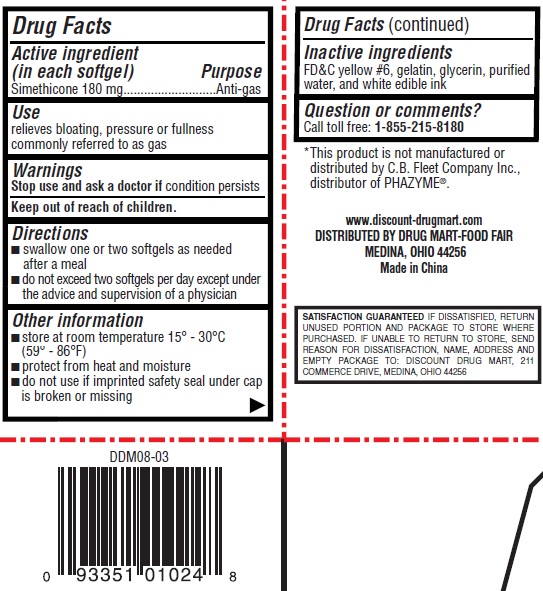 Drug Facts

Active ingredient (in each softgel) Purpose
Simethicone 180 mg..........................Anti-gas

Use
relieves bloating, pressure or fullness commonly referred to as gas

Warnings
Stop use and ask a doctor if condition persists

Keep out of reach of children.

Directions
■ swallow one or two softgels as needed after a meal
■ do not exceed two softgels per day except under the advice and supervision of a physician

Other information
■ store at room temperature 15° - 30°C (59° - 86°F)
■ protect from heat and moisture
■ do not use if imprinted safety seal under cap is broken or missing

Drug Facts (continued)

Inactive ingredients
FD&C yellow #6, gelatin, glycerin, purified water, and white edible ink

Question or comments?
Call toll free: 1-855-215-8180

*This product is not manufactured or distributed by C.B. Fleet Company Inc., distributor of PHAZYME®.

www.discount-drugmart.com
DISTRIBUTED BY DRUG MART-FOOD FAIR
MEDINA, OHIO 44256
Made in China

SATISFACTION GUARANTEED IF DISSATISFIED, RETURN UNUSED PORTION AND PACKAGE TO STORE WHERE PURCHASED. IF UNABLE TO RETURN TO STORE, SEND REASON FOR DISSATISFACTION, NAME, ADDRESS AND EMPTY PACKAGE TO: DISCOUNT DRUG MART, 211 COMMERCE DRIVE, MEDINA, OHIO 44256

DDM08-03

0 93351 01024 8